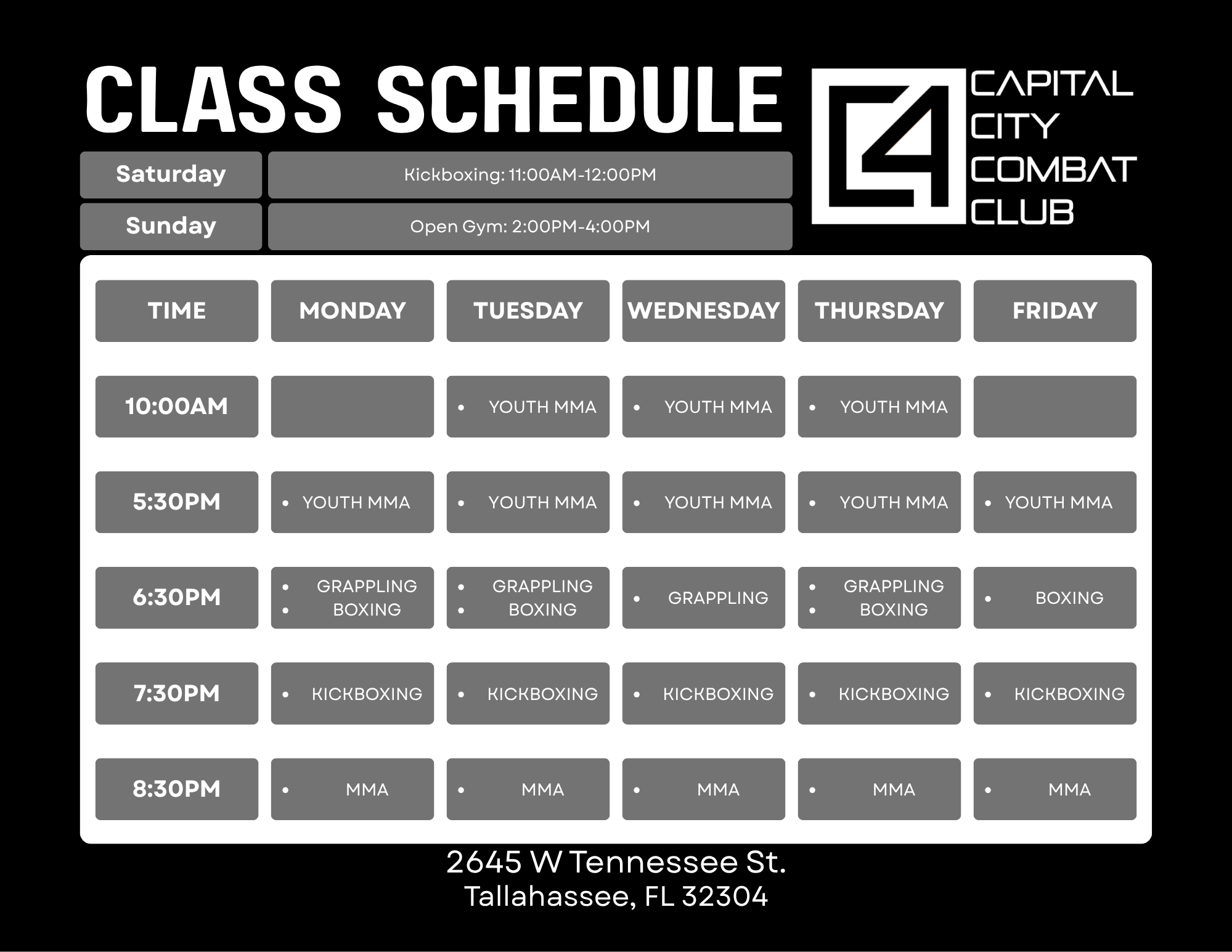 CLASS SCHEDULE

CAPITAL
CITY
COMBAT
CLUB

Saturday
Kickboxing: 11:00AM-12:00PM

Sunday
Open Gym: 2:00PM-4:00PM

| TIME | MONDAY | TUESDAY | WEDNESDAY | THURSDAY | FRIDAY |
|---|---|---|---|---|---|
| 10:00AM | | • YOUTH MMA | • YOUTH MMA | • YOUTH MMA | |
| 5:30PM | • YOUTH MMA | • YOUTH MMA | • YOUTH MMA | • YOUTH MMA | • YOUTH MMA |
| 6:30PM | • GRAPPLING • BOXING | • GRAPPLING • BOXING | • GRAPPLING | • GRAPPLING • BOXING | • BOXING |
| 7:30PM | • KICKBOXING | • KICKBOXING | • KICKBOXING | • KICKBOXING | • KICKBOXING |
| 8:30PM | • MMA | • MMA | • MMA | • MMA | • MMA |

2645 W Tennessee St.
Tallahassee, FL 32304